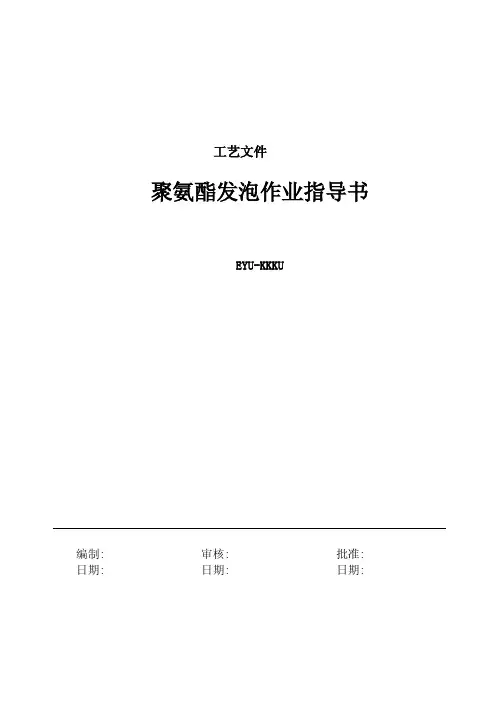 工艺文件

聚氨酯发泡作业指导书

EYU-KKKU

编制: 审核: 批准:
日期: 日期: 日期: